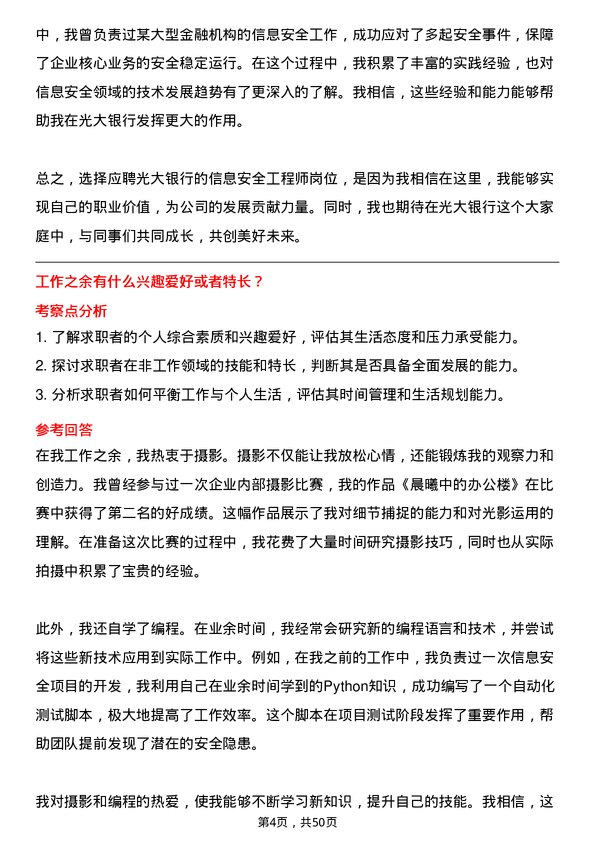 中，我曾负责过某大型金融机构的信息安全工作，成功应对了多起安全事件，保障了企业核心业务的安全稳定运行。在这个过程中，我积累了丰富的实践经验，也对信息安全领域的技术发展趋势有了更深入的了解。我相信，这些经验和能力能够帮助我在光大银行发挥更大的作用。

总之，选择应聘光大银行的信息安全工程师岗位，是因为我相信在这里，我能够实现自己的职业价值，为公司的发展贡献力量。同时，我也期待在光大银行这个大家庭中，与同事们共同成长，共创美好未来。

工作之余有什么兴趣爱好或者特长？

考察点分析

1. 了解求职者的个人综合素质和兴趣爱好，评估其生活态度和压力承受能力。
2. 探讨求职者在非工作领域的技能和特长，判断其是否具备全面发展的能力。
3. 分析求职者如何平衡工作与个人生活，评估其时间管理和生活规划能力。

参考回答

在我工作之余，我热衷于摄影。摄影不仅能让我放松心情，还能锻炼我的观察力和创造力。我曾经参与过一次企业内部摄影比赛，我的作品《晨曦中的办公楼》在比赛中获得了第二名的好成绩。这幅作品展示了我对细节捕捉的能力和对光影运用的理解。在准备这次比赛的过程中，我花费了大量时间研究摄影技巧，同时也从实际拍摄中积累了宝贵的经验。

此外，我还自学了编程。在业余时间，我经常会研究新的编程语言和技术，并尝试将这些新技术应用到实际工作中。例如，在我之前的工作中，我负责过一次信息安全项目的开发，我利用自己在业余时间学到的Python知识，成功编写了一个自动化测试脚本，极大地提高了工作效率。这个脚本在项目测试阶段发挥了重要作用，帮助团队提前发现了潜在的安全隐患。

我对摄影和编程的热爱，使我能够不断学习新知识，提升自己的技能。我相信，这

第4页，共50页